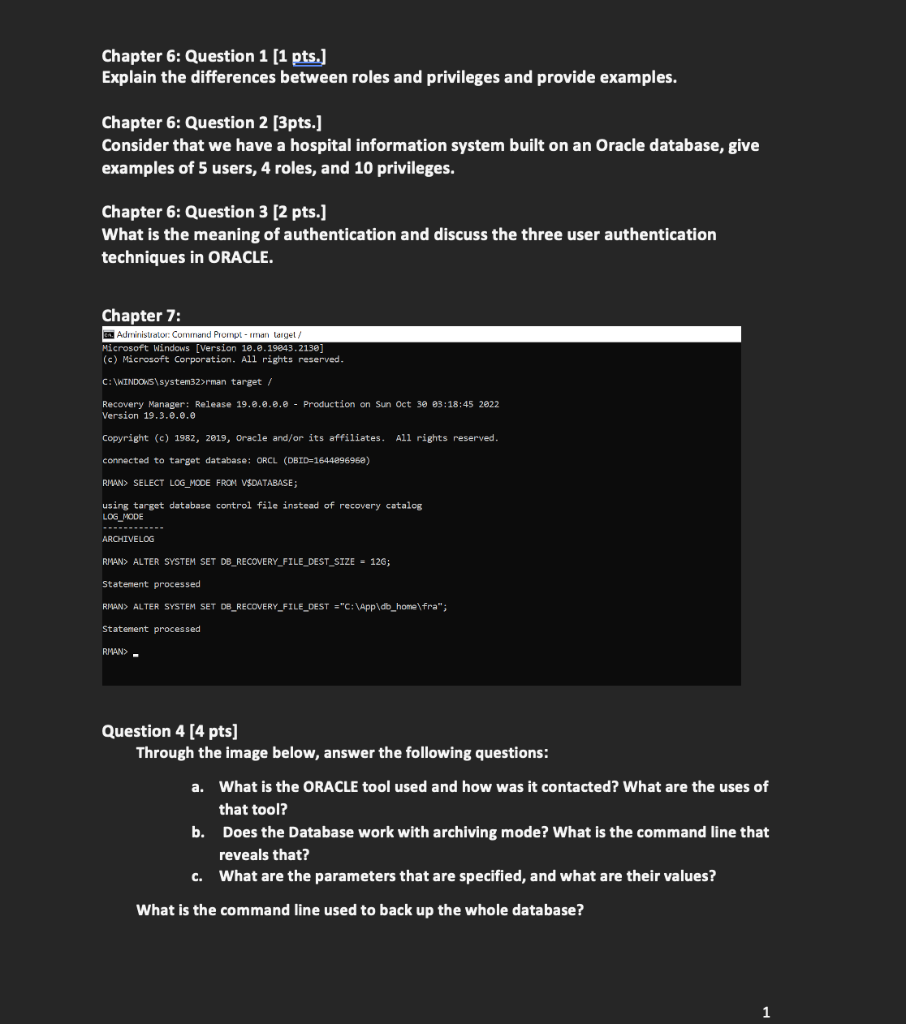 Chapter 6: Question 1 [1 pts.]
Explain the differences between roles and privileges and provide examples.

Chapter 6: Question 2 [3pts.]
Consider that we have a hospital information system built on an Oracle database, give examples of 5 users, 4 roles, and 10 privileges.

Chapter 6: Question 3 [2 pts.]
What is the meaning of authentication and discuss the three user authentication techniques in ORACLE.

Chapter 7:

Administrator: Command Prompt - rman target /
Microsoft Windows [Version 10.0.19043.2130]
(c) Microsoft Corporation. All rights reserved.

C:\WINDOWS\system32>rman target /

Recovery Manager: Release 19.0.0.0.0 - Production on Sun Oct 30 03:18:45 2022
Version 19.3.0.0.0

Copyright (c) 1982, 2019, Oracle and/or its affiliates. All rights reserved.

connected to target database: ORCL (DBID=1644096960)

RMAN> SELECT LOG_MODE FROM V$DATABASE;

using target database control file instead of recovery catalog
LOG_MODE
------------
ARCHIVELOG

RMAN> ALTER SYSTEM SET DB_RECOVERY_FILE_DEST_SIZE = 12G;

Statement processed

RMAN> ALTER SYSTEM SET DB_RECOVERY_FILE_DEST ="C:\App\db_home\fra";

Statement processed

RMAN> _

Question 4 [4 pts]
Through the image below, answer the following questions:

a. What is the ORACLE tool used and how was it contacted? What are the uses of that tool?
b. Does the Database work with archiving mode? What is the command line that reveals that?
c. What are the parameters that are specified, and what are their values?

What is the command line used to back up the whole database?

1